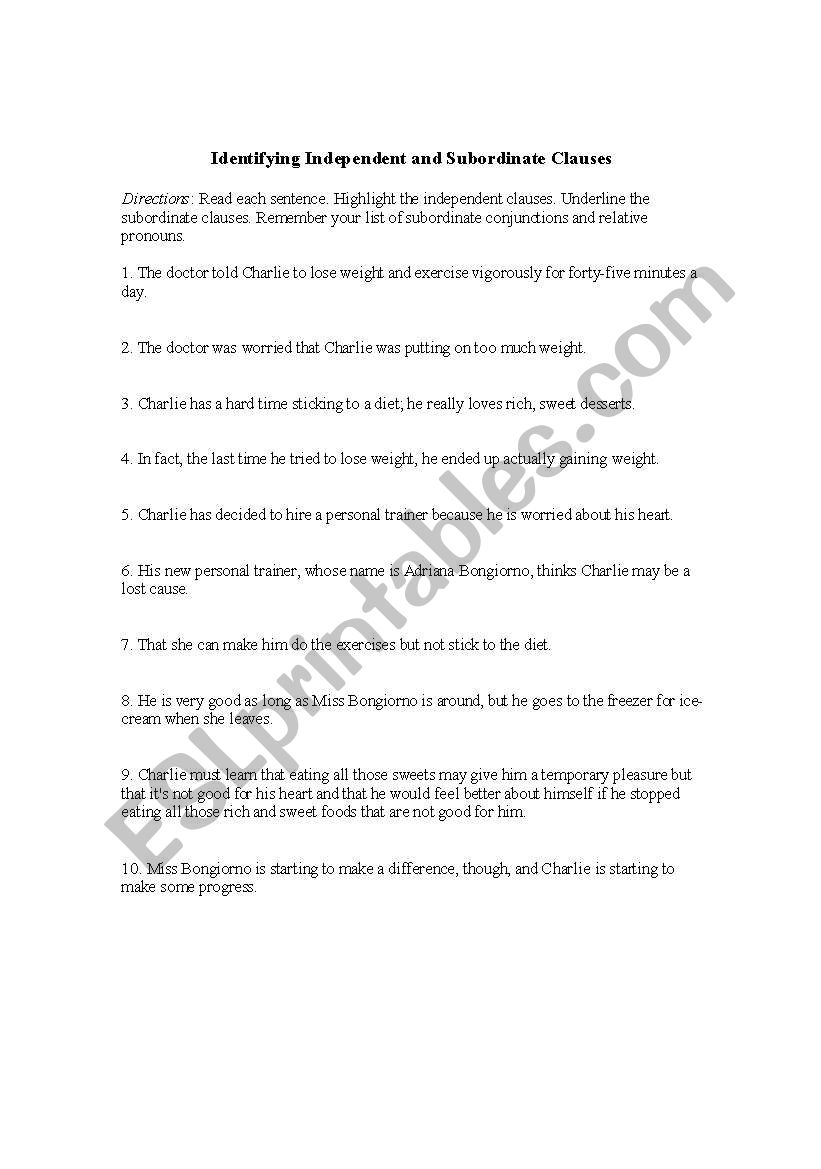 Identifying Independent and Subordinate Clauses

Directions: Read each sentence. Highlight the independent clauses. Underline the subordinate clauses. Remember your list of subordinate conjunctions and relative pronouns.

1. The doctor told Charlie to lose weight and exercise vigorously for forty-five minutes a day.

2. The doctor was worried that Charlie was putting on too much weight.

3. Charlie has a hard time sticking to a diet; he really loves rich, sweet desserts.

4. In fact, the last time he tried to lose weight, he ended up actually gaining weight.

5. Charlie has decided to hire a personal trainer because he is worried about his heart.

6. His new personal trainer, whose name is Adriana Bongiorno, thinks Charlie may be a lost cause.

7. That she can make him do the exercises but not stick to the diet.

8. He is very good as long as Miss Bongiorno is around, but he goes to the freezer for ice-cream when she leaves.

9. Charlie must learn that eating all those sweets may give him a temporary pleasure but that it's not good for his heart and that he would feel better about himself if he stopped eating all those rich and sweet foods that are not good for him.

10. Miss Bongiorno is starting to make a difference, though, and Charlie is starting to make some progress.

ESLprintables.com